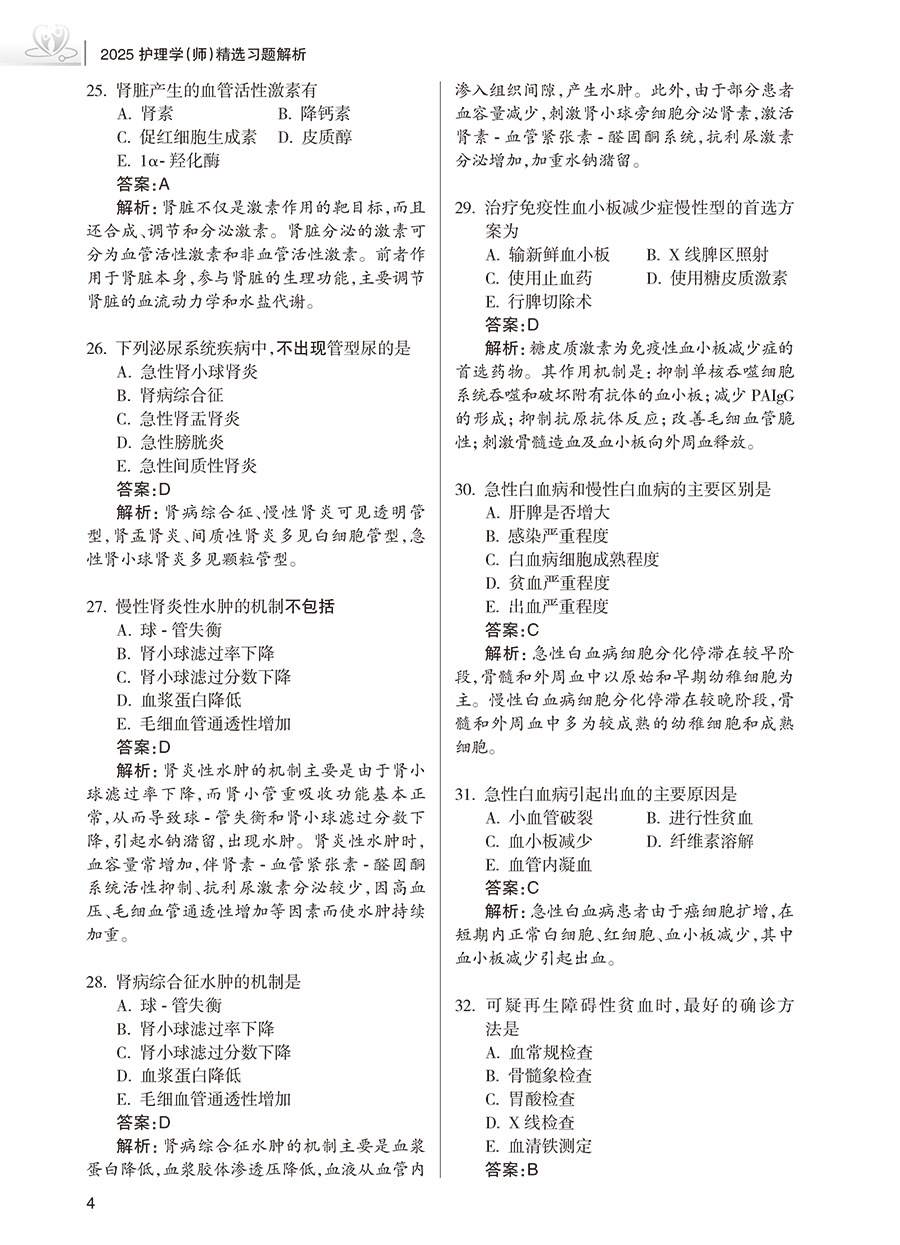 2025 护理学(师)精选习题解析

25. 肾脏产生的血管活性激素有
A. 肾素 B. 降钙素
C. 促红细胞生成素 D. 皮质醇
E. 1α- 羟化酶
答案：A
解析：肾脏不仅是激素作用的靶目标，而且还合成、调节和分泌激素。肾脏分泌的激素可分为血管活性激素和非血管活性激素。前者作用于肾脏本身，参与肾脏的生理功能，主要调节肾脏的血流动力学和水盐代谢。

26. 下列泌尿系统疾病中，不出现管型尿的是
A. 急性肾小球肾炎
B. 肾病综合征
C. 急性肾盂肾炎
D. 急性膀胱炎
E. 急性间质性肾炎
答案：D
解析：肾病综合征、慢性肾炎可见透明管型，肾盂肾炎、间质性肾炎多见白细胞管型，急性肾小球肾炎多见颗粒管型。

27. 慢性肾炎性水肿的机制不包括
A. 球 - 管失衡
B. 肾小球滤过率下降
C. 肾小球滤过分数下降
D. 血浆蛋白降低
E. 毛细血管通透性增加
答案：D
解析：肾炎性水肿的机制主要是由于肾小球滤过率下降，而肾小管重吸收功能基本正常，从而导致球 - 管失衡和肾小球滤过分数下降，引起水钠潴留，出现水肿。肾炎性水肿时，血容量常增加，伴肾素 - 血管紧张素 - 醛固酮系统活性抑制、抗利尿激素分泌较少，因高血压、毛细血管通透性增加等因素而使水肿持续加重。

28. 肾病综合征水肿的机制是
A. 球 - 管失衡
B. 肾小球滤过率下降
C. 肾小球滤过分数下降
D. 血浆蛋白降低
E. 毛细血管通透性增加
答案：D
解析：肾病综合征水肿的机制主要是血浆蛋白降低，血浆胶体渗透压降低，血液从血管内渗入组织间隙，产生水肿。此外，由于部分患者血容量减少，刺激肾小球旁细胞分泌肾素，激活肾素 - 血管紧张素 - 醛固酮系统，抗利尿激素分泌增加，加重水钠潴留。

29. 治疗免疫性血小板减少症慢性型的首选方案为
A. 输新鲜血小板 B. X 线脾区照射
C. 使用止血药 D. 使用糖皮质激素
E. 行脾切除术
答案：D
解析：糖皮质激素为免疫性血小板减少症的首选药物。其作用机制是：抑制单核吞噬细胞系统吞噬和破坏附有抗体的血小板；减少 PAIgG 的形成；抑制抗原抗体反应；改善毛细血管脆性；刺激骨髓造血及血小板向外周血释放。

30. 急性白血病和慢性白血病的主要区别是
A. 肝脾是否增大
B. 感染严重程度
C. 白血病细胞成熟程度
D. 贫血严重程度
E. 出血严重程度
答案：C
解析：急性白血病细胞分化停滞在较早阶段，骨髓和外周血中以原始和早期幼稚细胞为主。慢性白血病细胞分化停滞在较晚阶段，骨髓和外周血中多为较成熟的幼稚细胞和成熟细胞。

31. 急性白血病引起出血的主要原因是
A. 小血管破裂 B. 进行性贫血
C. 血小板减少 D. 纤维素溶解
E. 血管内凝血
答案：C
解析：急性白血病患者由于癌细胞扩增，在短期内正常白细胞、红细胞、血小板减少，其中血小板减少引起出血。

32. 可疑再生障碍性贫血时，最好的确诊方法是
A. 血常规检查
B. 骨髓象检查
C. 胃酸检查
D. X 线检查
E. 血清铁测定
答案：B

4